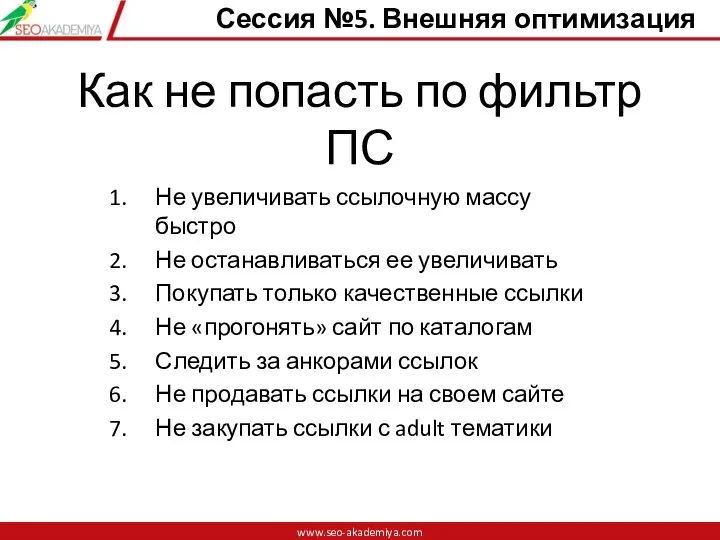 SEOAKADEMIYA

Сессия №5. Внешняя оптимизация

Как не попасть по фильтр ПС

1. Не увеличивать ссылочную массу быстро
2. Не останавливаться ее увеличивать
3. Покупать только качественные ссылки
4. Не «прогонять» сайт по каталогам
5. Следить за анкорами ссылок
6. Не продавать ссылки на своем сайте
7. Не закупать ссылки с adult тематики

www.seo-akademiya.com